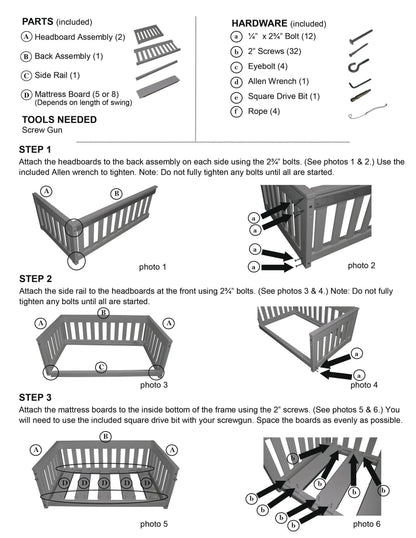 PARTS (included)
A Headboard Assembly (2)
B Back Assembly (1)
C Side Rail (1)
D Mattress Board (5 or 8)
(Depends on length of swing)

TOOLS NEEDED
Screw Gun

HARDWARE (included)
a ¼" x 2¾" Bolt (12)
b 2" Screws (32)
c Eyebolt (4)
d Allen Wrench (1)
e Square Drive Bit (1)
f Rope (4)

STEP 1
Attach the headboards to the back assembly on each side using the 2¾" bolts. (See photos 1 & 2.) Use the included Allen wrench to tighten. Note: Do not fully tighten any bolts until all are started.

A B

photo 1

a a a a

photo 2

STEP 2
Attach the side rail to the headboards at the front using 2¾" bolts. (See photos 3 & 4.) Note: Do not fully tighten any bolts until all are started.

A B A C

photo 3

a a

photo 4

STEP 3
Attach the mattress boards to the inside bottom of the frame using the 2" screws. (See photos 5 & 6.) You will need to use the included square drive bit with your screwgun. Space the boards as evenly as possible.

A B A D D D D D

photo 5

b b b b b b b b b

photo 6